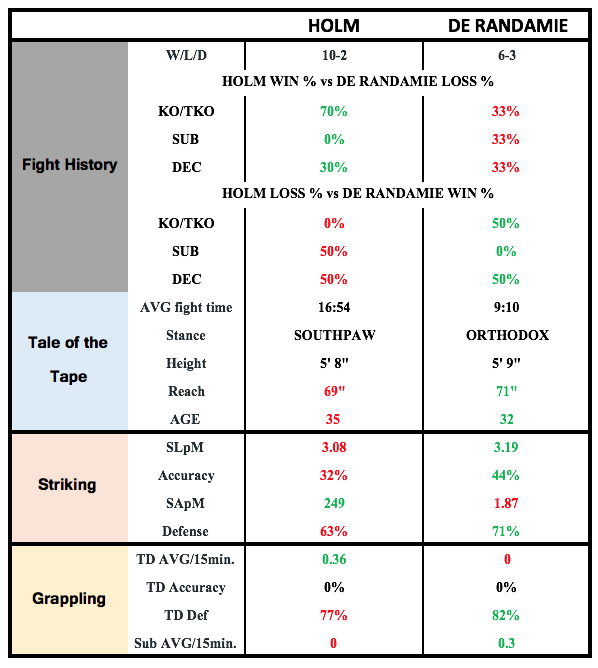 | | | HOLM | DE RANDAMIE |
|---|---|---|---|
| Fight History | W/L/D | 10-2 | 6-3 |
| | HOLM WIN % vs DE RANDAMIE LOSS % | | |
| | KO/TKO | 70% | 33% |
| | SUB | 0% | 33% |
| | DEC | 30% | 33% |
| | HOLM LOSS % vs DE RANDAMIE WIN % | | |
| | KO/TKO | 0% | 50% |
| | SUB | 50% | 0% |
| | DEC | 50% | 50% |
| Tale of the Tape | AVG fight time | 16:54 | 9:10 |
| | Stance | SOUTHPAW | ORTHODOX |
| | Height | 5' 8" | 5' 9" |
| | Reach | 69" | 71" |
| | AGE | 35 | 32 |
| Striking | SLpM | 3.08 | 3.19 |
| | Accuracy | 32% | 44% |
| | SApM | 249 | 1.87 |
| | Defense | 63% | 71% |
| Grappling | TD AVG/15min. | 0.36 | 0 |
| | TD Accuracy | 0% | 0% |
| | TD Def | 77% | 82% |
| | Sub AVG/15min. | 0 | 0.3 |